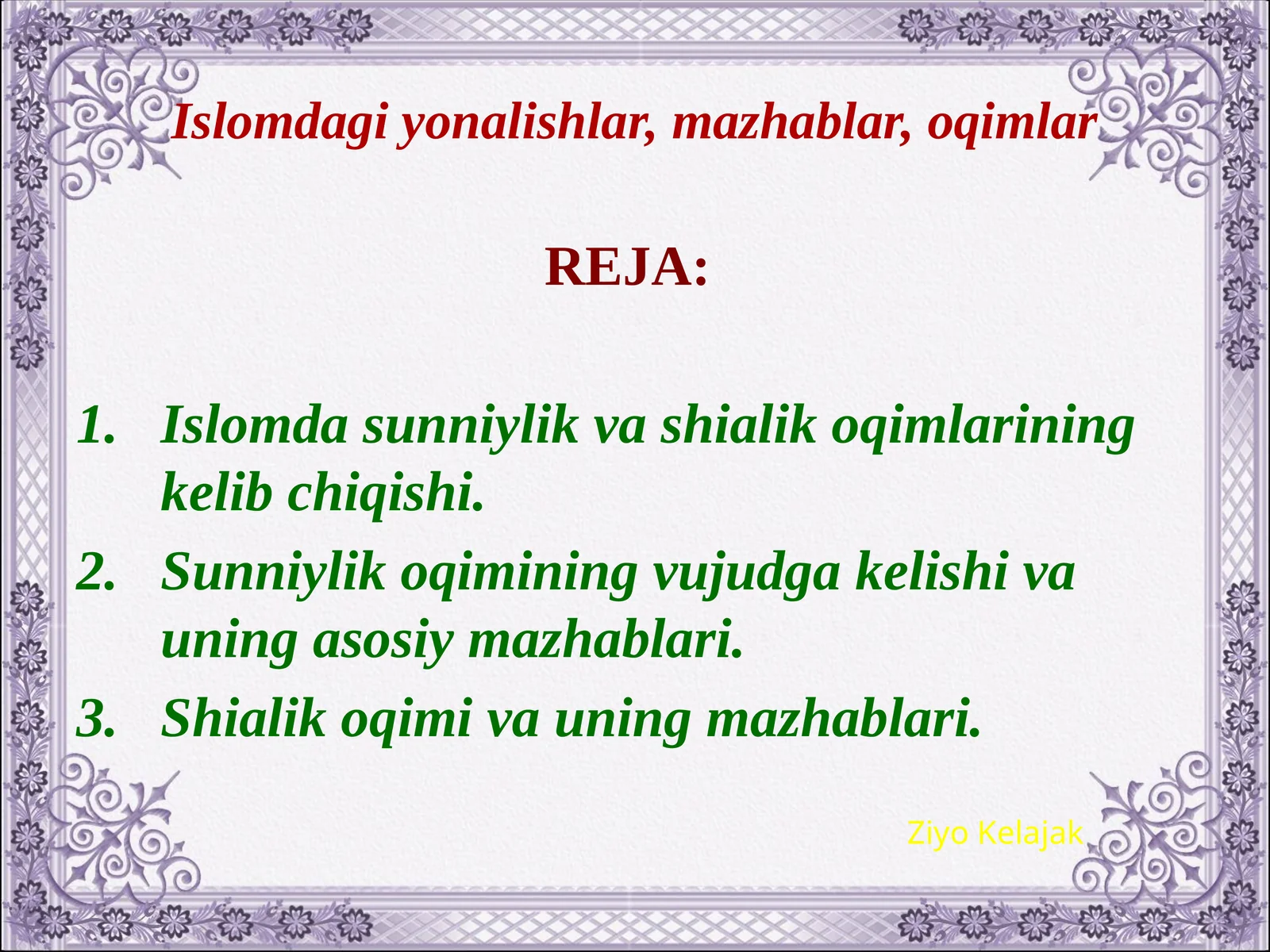 Islomdagi yonalishlar, mazhablar, oqimlar

REJA:

1. Islomda sunniylik va shialik oqimlarining kelib chiqishi.
2. Sunniylik oqimining vujudga kelishi va uning asosiy mazhablari.
3. Shialik oqimi va uning mazhablari.

Ziyo Kelajak